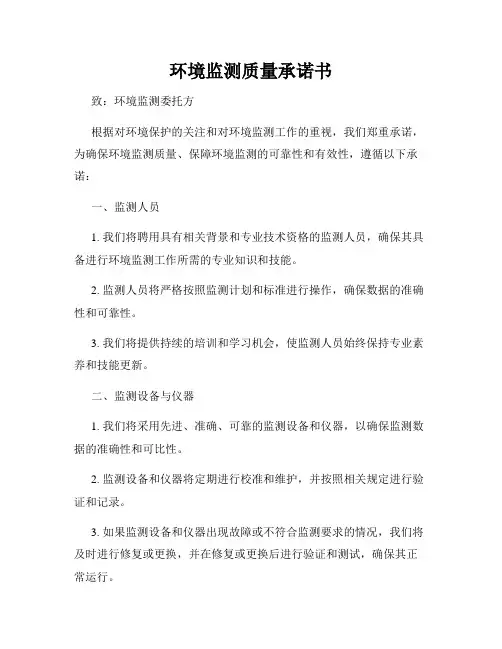 环境监测质量承诺书

致：环境监测委托方

根据对环境保护的关注和对环境监测工作的重视，我们郑重承诺，为确保环境监测质量、保障环境监测的可靠性和有效性，遵循以下承诺：

一、监测人员

1. 我们将聘用具有相关背景和专业技术资格的监测人员，确保其具备进行环境监测工作所需的专业知识和技能。

2. 监测人员将严格按照监测计划和标准进行操作，确保数据的准确性和可靠性。

3. 我们将提供持续的培训和学习机会，使监测人员始终保持专业素养和技能更新。

二、监测设备与仪器

1. 我们将采用先进、准确、可靠的监测设备和仪器，以确保监测数据的准确性和可比性。

2. 监测设备和仪器将定期进行校准和维护，并按照相关规定进行验证和记录。

3. 如果监测设备和仪器出现故障或不符合监测要求的情况，我们将及时进行修复或更换，并在修复或更换后进行验证和测试，确保其正常运行。